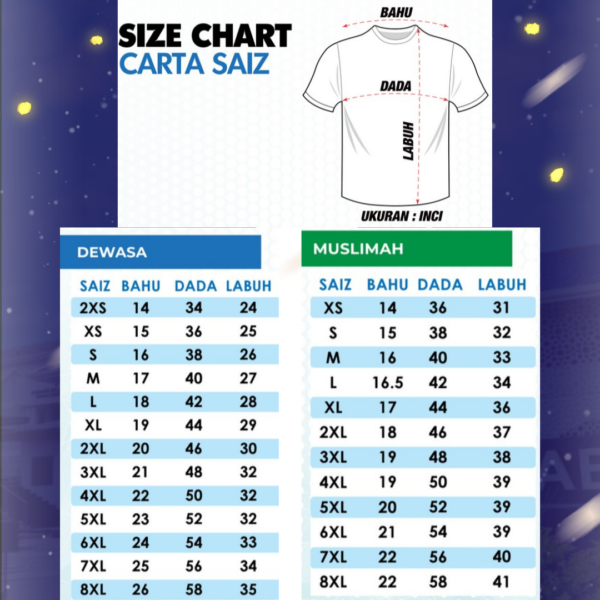 SIZE CHART
CARTA SAIZ

BAHU
DADA
LABUH
UKURAN : INCI

DEWASA

| SAIZ | BAHU | DADA | LABUH |
|---|---|---|---|
| 2XS | 14 | 34 | 24 |
| XS | 15 | 36 | 25 |
| S | 16 | 38 | 26 |
| M | 17 | 40 | 27 |
| L | 18 | 42 | 28 |
| XL | 19 | 44 | 29 |
| 2XL | 20 | 46 | 30 |
| 3XL | 21 | 48 | 32 |
| 4XL | 22 | 50 | 32 |
| 5XL | 23 | 52 | 32 |
| 6XL | 24 | 54 | 33 |
| 7XL | 25 | 56 | 34 |
| 8XL | 26 | 58 | 35 |

MUSLIMAH

| SAIZ | BAHU | DADA | LABUH |
|---|---|---|---|
| XS | 14 | 36 | 31 |
| S | 15 | 38 | 32 |
| M | 16 | 40 | 33 |
| L | 16.5 | 42 | 34 |
| XL | 17 | 44 | 36 |
| 2XL | 18 | 46 | 37 |
| 3XL | 19 | 48 | 38 |
| 4XL | 19 | 50 | 39 |
| 5XL | 20 | 52 | 39 |
| 6XL | 21 | 54 | 39 |
| 7XL | 22 | 56 | 40 |
| 8XL | 22 | 58 | 41 |